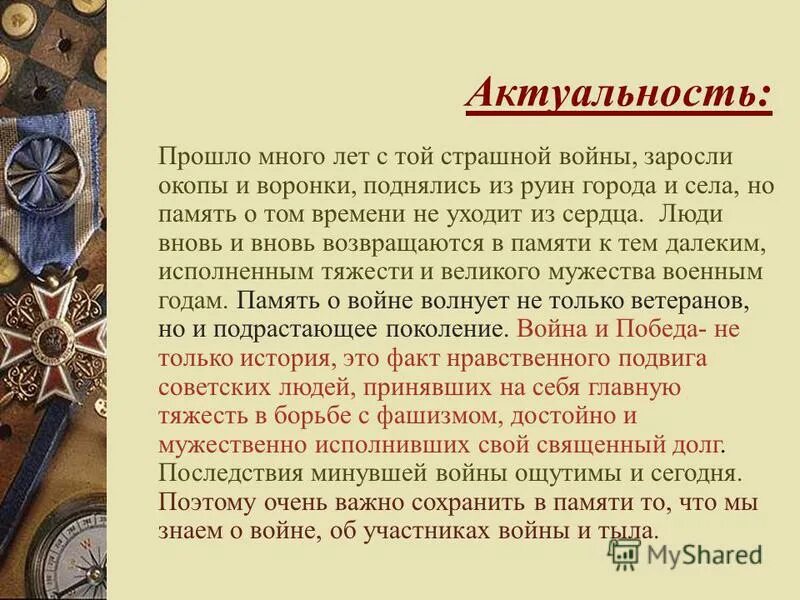 Актуальность:

Прошло много лет с той страшной войны, заросли окопы и воронки, поднялись из руин города и села, но память о том времени не уходит из сердца. Люди вновь и вновь возвращаются в памяти к тем далеким, исполненным тяжести и великого мужества военным годам. Память о войне волнует не только ветеранов, но и подрастающее поколение. Война и Победа- не только история, это факт нравственного подвига советских людей, принявших на себя главную тяжесть в борьбе с фашизмом, достойно и мужественно исполнивших свой священный долг. Последствия минувшей войны ощутимы и сегодня. Поэтому очень важно сохранить в памяти то, что мы знаем о войне, об участниках войны и тыла.

MyShared